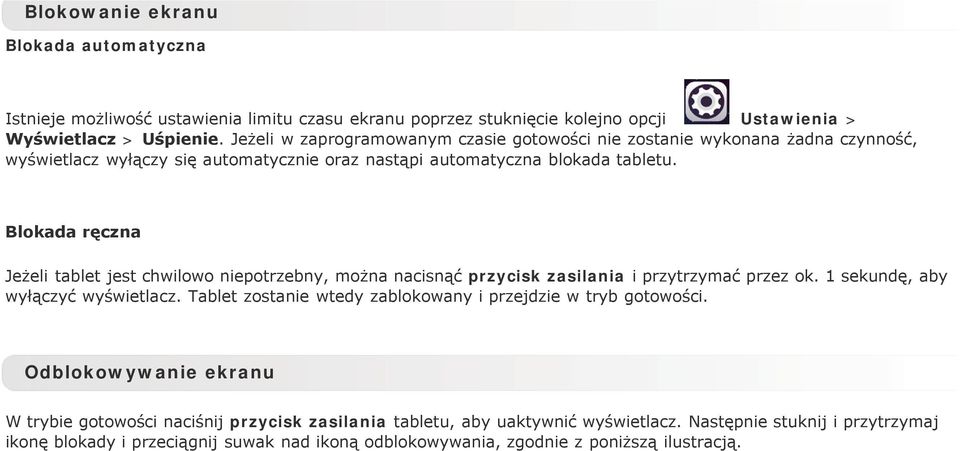 Blokowanie ekranu

Blokada automatyczna

Istnieje możliwość ustawienia limitu czasu ekranu poprzez stuknięcie kolejno opcji Ustawienia > Wyświetlacz > Uśpienie. Jeżeli w zaprogramowanym czasie gotowości nie zostanie wykonana żadna czynność, wyświetlacz wyłączy się automatycznie oraz nastąpi automatyczna blokada tabletu.

Blokada ręczna

Jeżeli tablet jest chwilowo niepotrzebny, można nacisnąć przycisk zasilania i przytrzymać przez ok. 1 sekundę, aby wyłączyć wyświetlacz. Tablet zostanie wtedy zablokowany i przejdzie w tryb gotowości.

Odblokowywanie ekranu

W trybie gotowości naciśnij przycisk zasilania tabletu, aby uaktywnić wyświetlacz. Następnie stuknij i przytrzymaj ikonę blokady i przeciągnij suwak nad ikoną odblokowywania, zgodnie z poniższą ilustracją.